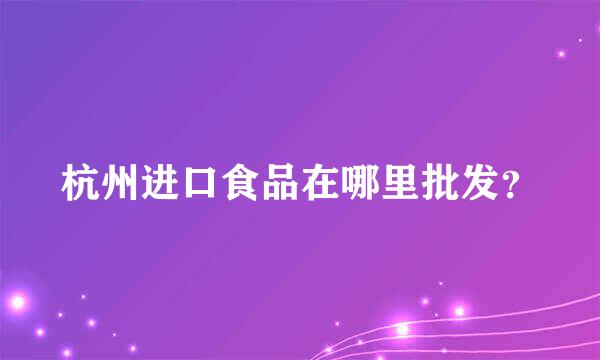 杭州进口食品在哪里批发?